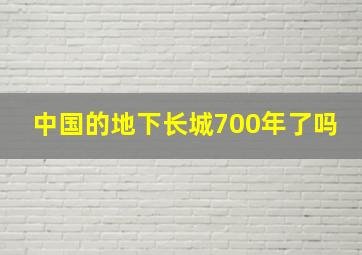 中国的地下长城700年了吗